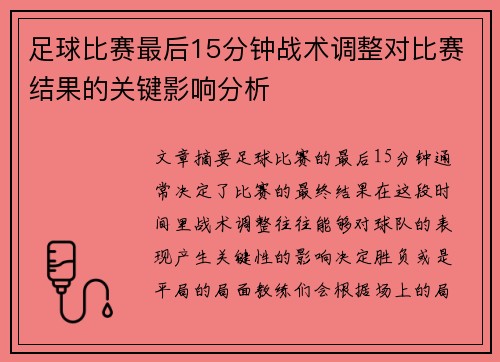 足球比赛最后15分钟战术调整对比赛结果的关键影响分析

文章摘要足球比赛的最后15分钟通常决定了比赛的最终结果在这段时间里战术调整往往能够对球队的表现产生关键性的影响决定胜负或是平局的局面教练们会根据场上的局